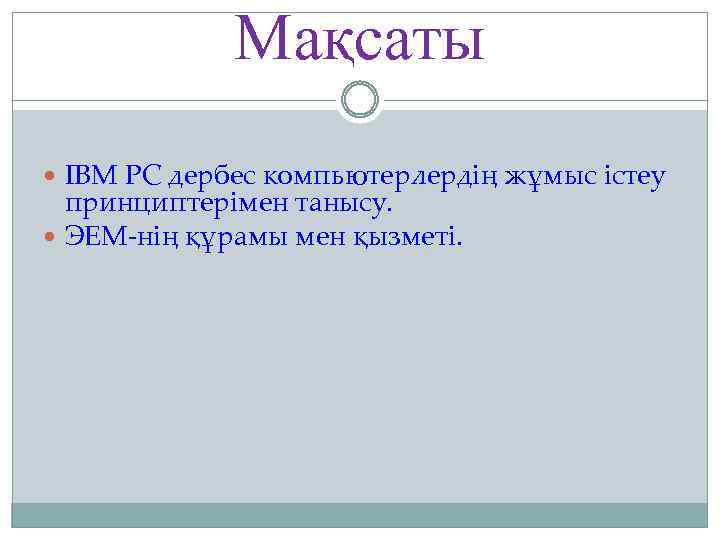 Мақсаты

IBM PC дербес компьютерлердің жұмыс істеу принциптерімен танысу.

ЭЕМ-нің құрамы мен қызметі.